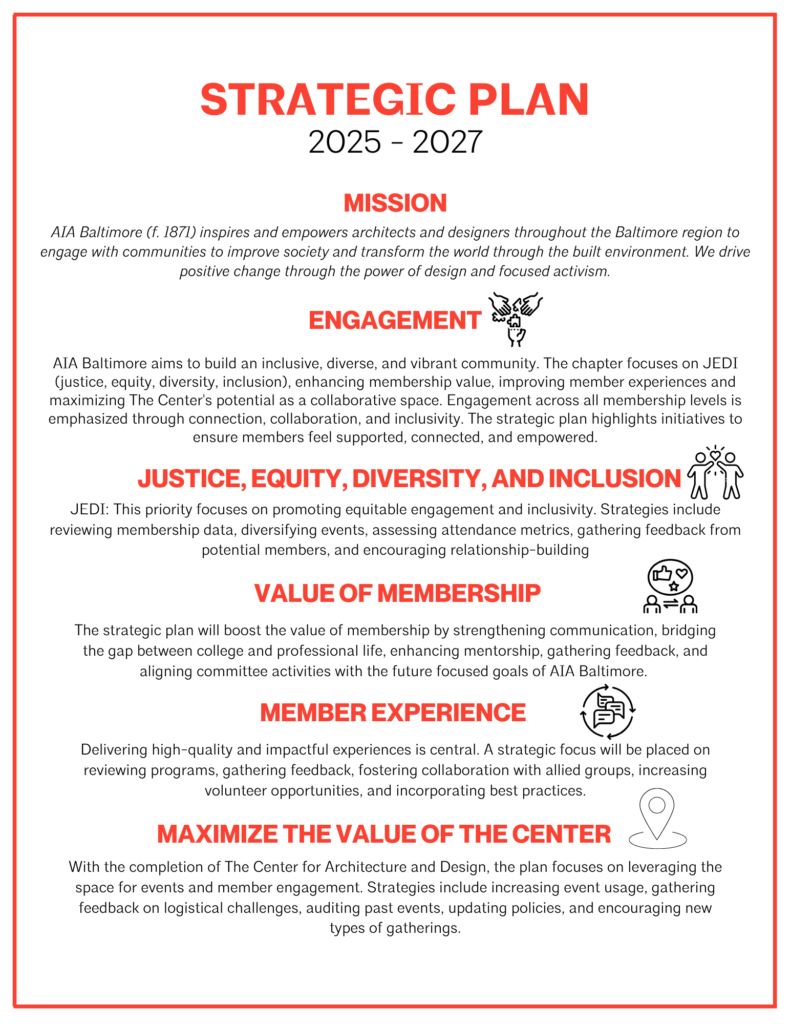 STRATEGIC PLAN
2025 - 2027

MISSION

AIA Baltimore (f. 1871) inspires and empowers architects and designers throughout the Baltimore region to engage with communities to improve society and transform the world through the built environment. We drive positive change through the power of design and focused activism.

ENGAGEMENT

AIA Baltimore aims to build an inclusive, diverse, and vibrant community. The chapter focuses on JEDI (justice, equity, diversity, inclusion), enhancing membership value, improving member experiences and maximizing The Center's potential as a collaborative space. Engagement across all membership levels is emphasized through connection, collaboration, and inclusivity. The strategic plan highlights initiatives to ensure members feel supported, connected, and empowered.

JUSTICE, EQUITY, DIVERSITY, AND INCLUSION

JEDI: This priority focuses on promoting equitable engagement and inclusivity. Strategies include reviewing membership data, diversifying events, assessing attendance metrics, gathering feedback from potential members, and encouraging relationship-building

VALUE OF MEMBERSHIP

The strategic plan will boost the value of membership by strengthening communication, bridging the gap between college and professional life, enhancing mentorship, gathering feedback, and aligning committee activities with the future focused goals of AIA Baltimore.

MEMBER EXPERIENCE

Delivering high-quality and impactful experiences is central. A strategic focus will be placed on reviewing programs, gathering feedback, fostering collaboration with allied groups, increasing volunteer opportunities, and incorporating best practices.

MAXIMIZE THE VALUE OF THE CENTER

With the completion of The Center for Architecture and Design, the plan focuses on leveraging the space for events and member engagement. Strategies include increasing event usage, gathering feedback on logistical challenges, auditing past events, updating policies, and encouraging new types of gatherings.